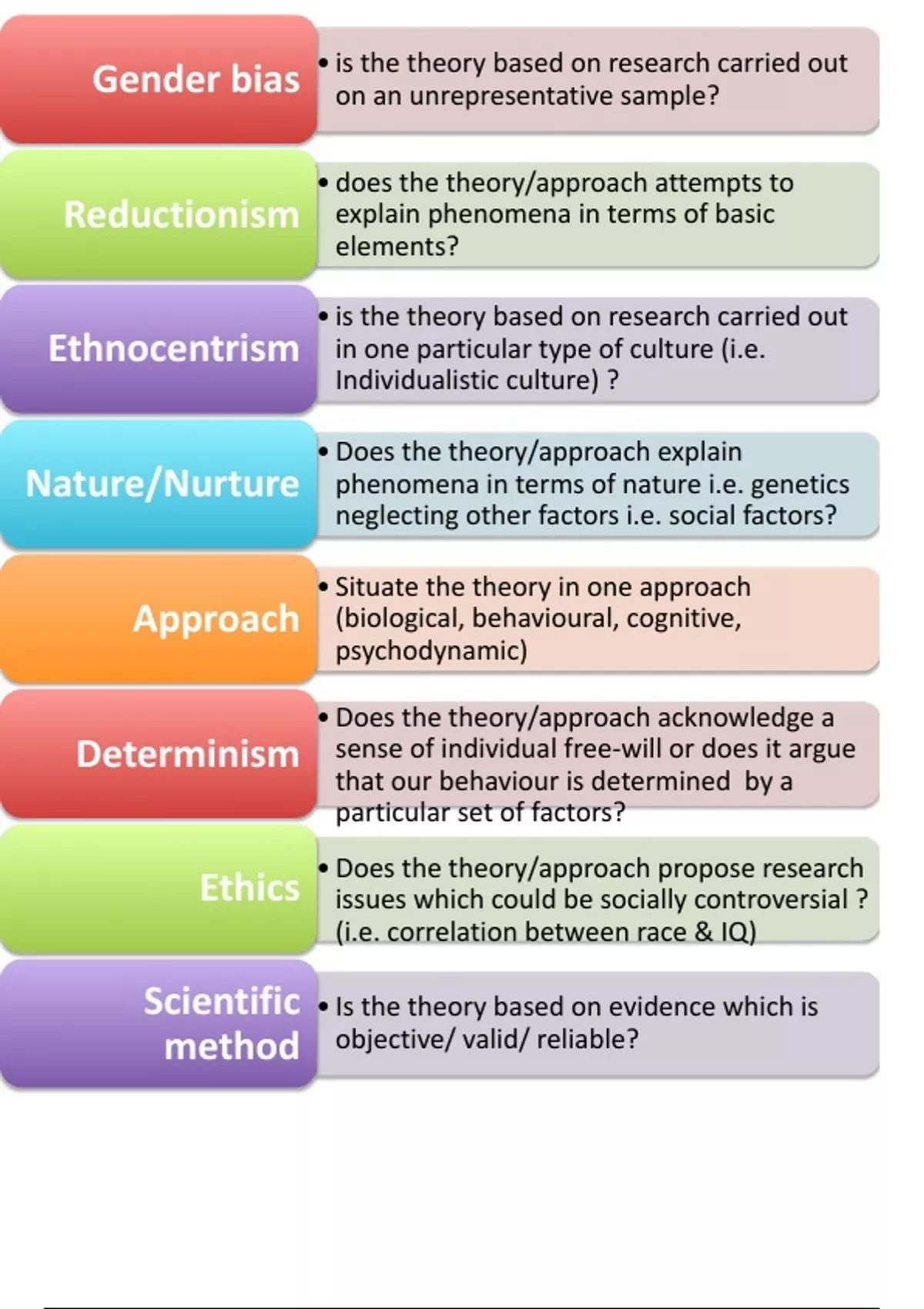 Gender bias

• is the theory based on research carried out on an unrepresentative sample?

Reductionism

• does the theory/approach attempts to explain phenomena in terms of basic elements?

Ethnocentrism

• is the theory based on research carried out in one particular type of culture (i.e. Individualistic culture) ?

Nature/Nurture

• Does the theory/approach explain phenomena in terms of nature i.e. genetics neglecting other factors i.e. social factors?

Approach

• Situate the theory in one approach (biological, behavioural, cognitive, psychodynamic)

Determinism

• Does the theory/approach acknowledge a sense of individual free-will or does it argue that our behaviour is determined by a particular set of factors?

Ethics

• Does the theory/approach propose research issues which could be socially controversial ? (i.e. correlation between race & IQ)

Scientific method

• Is the theory based on evidence which is objective/ valid/ reliable?